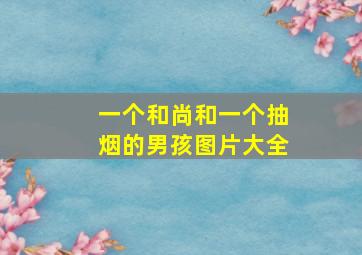 一个和尚和一个抽烟的男孩图片大全